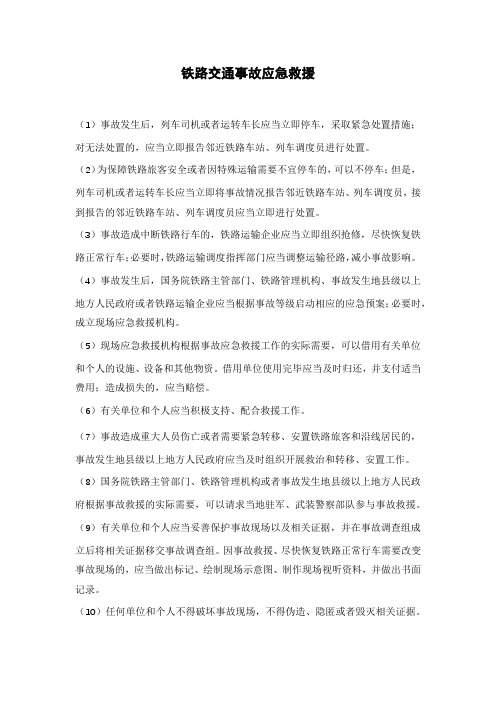 铁路交通事故应急救援

（1）事故发生后，列车司机或者运转车长应当立即停车，采取紧急处置措施；对无法处置的，应当立即报告邻近铁路车站、列车调度员进行处置。

（2）为保障铁路旅客安全或者因特殊运输需要不宜停车的，可以不停车；但是，列车司机或者运转车长应当立即将事故情况报告邻近铁路车站、列车调度员，接到报告的邻近铁路车站、列车调度员应当立即进行处置。

（3）事故造成中断铁路行车的，铁路运输企业应当立即组织抢修，尽快恢复铁路正常行车；必要时，铁路运输调度指挥部门应当调整运输径路，减小事故影响。

（4）事故发生后，国务院铁路主管部门、铁路管理机构、事故发生地县级以上地方人民政府或者铁路运输企业应当根据事故等级启动相应的应急预案；必要时，成立现场应急救援机构。

（5）现场应急救援机构根据事故应急救援工作的实际需要，可以借用有关单位和个人的设施、设备和其他物资。借用单位使用完毕应当及时归还，并支付适当费用；造成损失的，应当赔偿。

（6）有关单位和个人应当积极支持、配合救援工作。

（7）事故造成重大人员伤亡或者需要紧急转移、安置铁路旅客和沿线居民的，事故发生地县级以上地方人民政府应当及时组织开展救治和转移、安置工作。

（8）国务院铁路主管部门、铁路管理机构或者事故发生地县级以上地方人民政府根据事故救援的实际需要，可以请求当地驻军、武装警察部队参与事故救援。

（9）有关单位和个人应当妥善保护事故现场以及相关证据，并在事故调查组成立后将相关证据移交事故调查组。因事故救援、尽快恢复铁路正常行车需要改变事故现场的，应当做出标记、绘制现场示意图、制作现场视听资料，并做出书面记录。

（10）任何单位和个人不得破坏事故现场，不得伪造、隐匿或者毁灭相关证据。